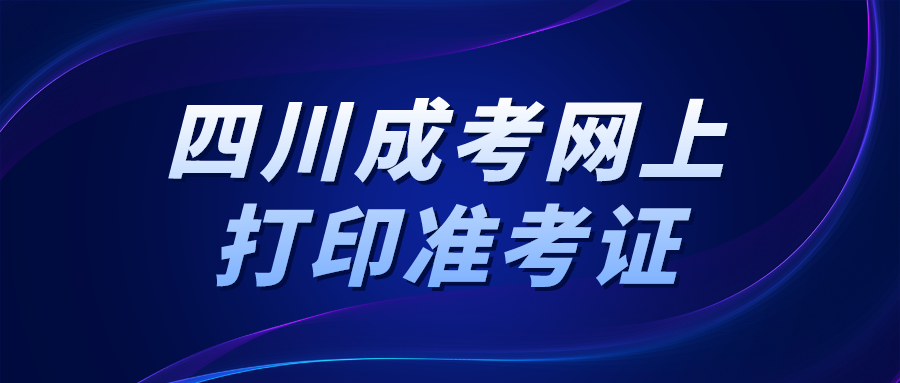 四川成考网上
打印准考证